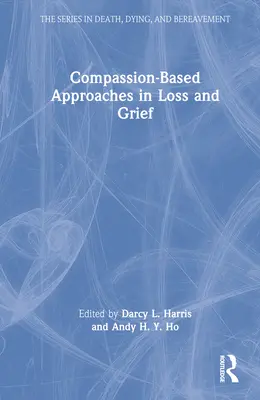 THE SERIES IN DEATH, DYING, AND BEREAVEMENT

Compassion-Based Approaches in Loss and Grief

Edited by Darcy L. Harris and Andy H. Y. Ho

ROUTLEDGE